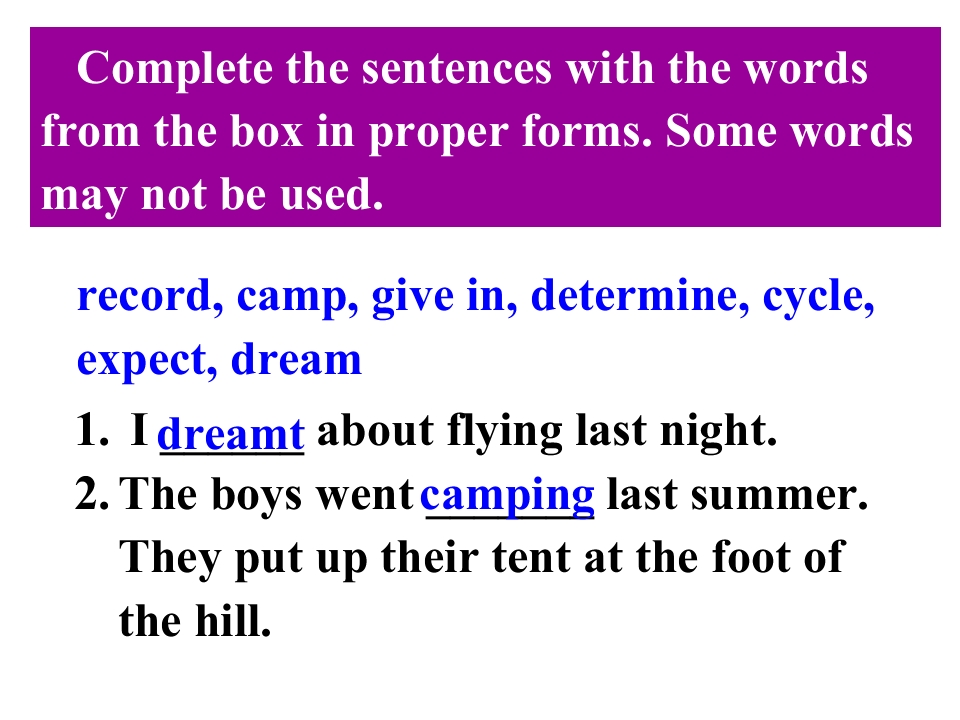 Complete the sentences with the words from the box in proper forms. Some words may not be used.

record, camp, give in, determine, cycle, expect, dream

1. I dreamt about flying last night.
2. The boys went camping last summer. They put up their tent at the foot of the hill.